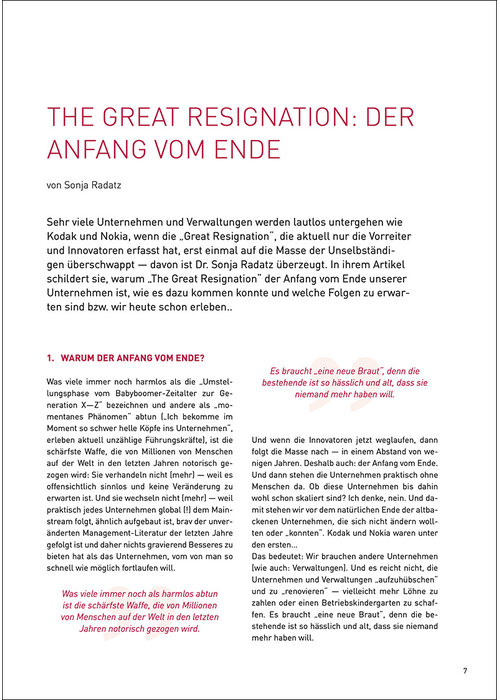 THE GREAT RESIGNATION: DER ANFANG VOM ENDE

von Sonja Radatz

Sehr viele Unternehmen und Verwaltungen werden lautlos untergehen wie Kodak und Nokia, wenn die „Great Resignation", die aktuell nur die Vorreiter und Innovatoren erfasst hat, erst einmal auf die Masse der Unselbständigen überschwappt — davon ist Dr. Sonja Radatz überzeugt. In ihrem Artikel schildert sie, warum „The Great Resignation" der Anfang vom Ende unserer Unternehmen ist, wie es dazu kommen konnte und welche Folgen zu erwarten sind bzw. wir heute schon erleben..

1. WARUM DER ANFANG VOM ENDE?

Was viele immer noch harmlos als die „Umstellungsphase vom Babyboomer-Zeitalter zur Generation X—Z" bezeichnen und andere als „momentanes Phänomen" abtun („Ich bekomme im Moment so schwer helle Köpfe ins Unternehmen", erleben aktuell unzählige Führungskräfte), ist die schärfste Waffe, die von Millionen von Menschen auf der Welt in den letzten Jahren notorisch gezogen wird: Sie verhandeln nicht (mehr) — weil es offensichtlich sinnlos und keine Veränderung zu erwarten ist. Und sie wechseln nicht (mehr) — weil praktisch jedes Unternehmen global (!) dem Mainstream folgt, ähnlich aufgebaut ist, brav der unveränderten Management-Literatur der letzten Jahre gefolgt ist und daher nichts gravierend Besseres zu bieten hat als das Unternehmen, vom von man so schnell wie möglich fortlaufen will.

Was viele immer noch als harmlos abtun ist die schärfste Waffe, die von Millionen von Menschen auf der Welt in den letzten Jahren notorisch gezogen wird.

Es braucht „eine neue Braut", denn die bestehende ist so hässlich und alt, dass sie niemand mehr haben will.

Und wenn die Innovatoren jetzt weglaufen, dann folgt die Masse nach — in einem Abstand von wenigen Jahren. Deshalb auch: der Anfang vom Ende. Und dann stehen die Unternehmen praktisch ohne Menschen da. Ob diese Unternehmen bis dahin wohl schon skaliert sind? Ich denke, nein. Und damit stehen wir vor dem natürlichen Ende der altbackenen Unternehmen, die sich nicht ändern wollten oder „konnten". Kodak und Nokia waren unter den ersten...
Das bedeutet: Wir brauchen andere Unternehmen (wie auch: Verwaltungen). Und es reicht nicht, die Unternehmen und Verwaltungen „aufzuhübschen" und zu „renovieren" — vielleicht mehr Löhne zu zahlen oder einen Betriebskindergarten zu schaffen. Es braucht „eine neue Braut", denn die bestehende ist so hässlich und alt, dass sie niemand mehr haben will.

7